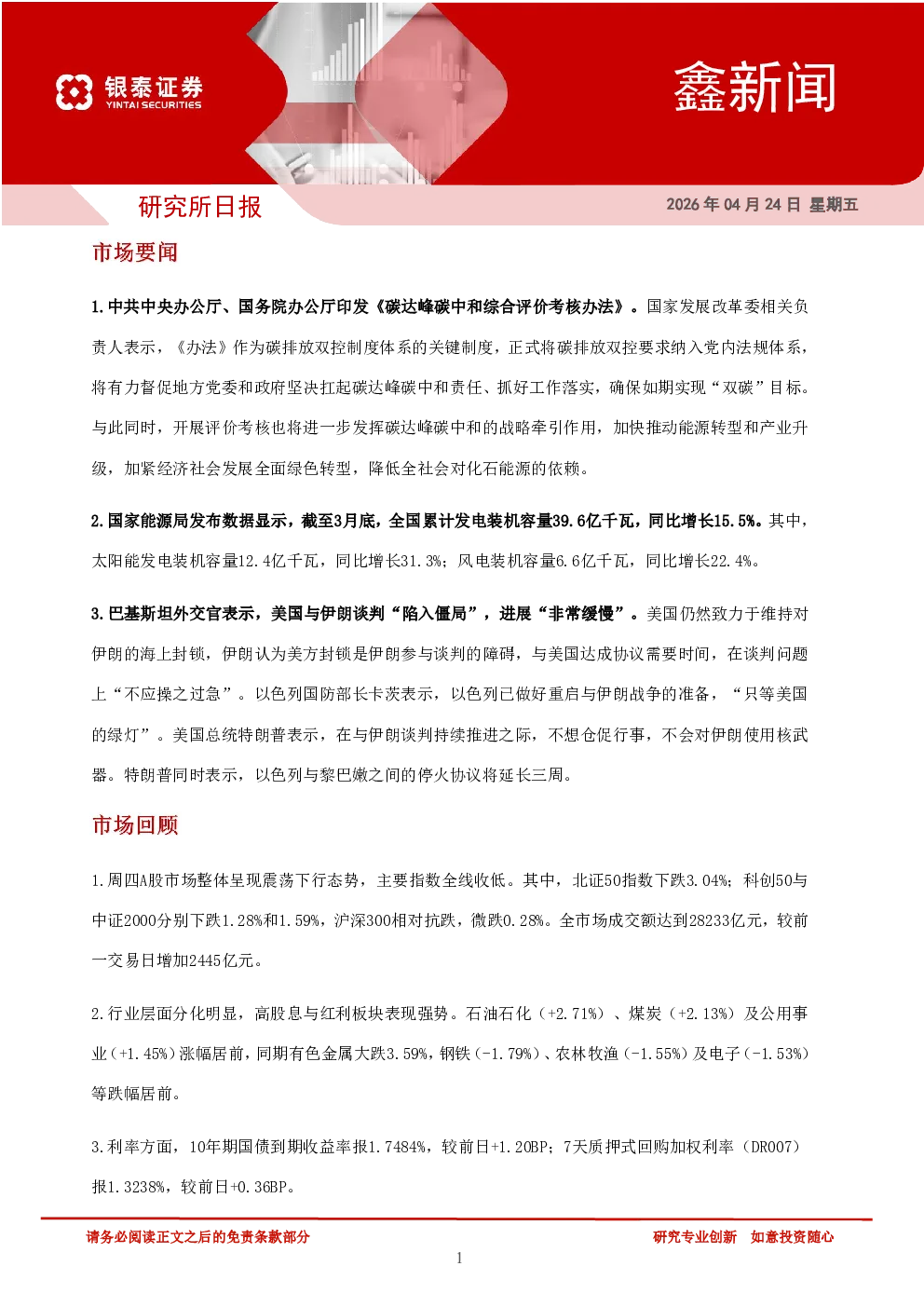 银泰证券
YINTAI SECURITIES

鑫新闻

研究所日报

2026年04月24日 星期五

市场要闻

1.中共中央办公厅、国务院办公厅印发《碳达峰碳中和综合评价考核办法》。国家发展改革委相关负责人表示，《办法》作为碳排放双控制度体系的关键制度，正式将碳排放双控要求纳入党内法规体系，将有力督促地方党委和政府坚决扛起碳达峰碳中和责任、抓好工作落实，确保如期实现“双碳”目标。与此同时，开展评价考核也将进一步发挥碳达峰碳中和的战略牵引作用，加快推动能源转型和产业升级，加紧经济社会发展全面绿色转型，降低全社会对化石能源的依赖。

2.国家能源局发布数据显示，截至3月底，全国累计发电装机容量39.6亿千瓦，同比增长15.5%。其中，太阳能发电装机容量12.4亿千瓦，同比增长31.3%；风电装机容量6.6亿千瓦，同比增长22.4%。

3.巴基斯坦外交官表示，美国与伊朗谈判“陷入僵局”，进展“非常缓慢”。美国仍然致力于维持对伊朗的海上封锁，伊朗认为美方封锁是伊朗参与谈判的障碍，与美国达成协议需要时间，在谈判问题上“不应操之过急”。以色列国防部长卡茨表示，以色列已做好重启与伊朗战争的准备，“只等美国的绿灯”。美国总统特朗普表示，在与伊朗谈判持续推进之际，不想仓促行事，不会对伊朗使用核武器。特朗普同时表示，以色列与黎巴嫩之间的停火协议将延长三周。

市场回顾

1.周四A股市场整体呈现震荡下行态势，主要指数全线收低。其中，北证50指数下跌3.04%；科创50与中证2000分别下跌1.28%和1.59%，沪深300相对抗跌，微跌0.28%。全市场成交额达到28233亿元，较前一交易日增加2445亿元。

2.行业层面分化明显，高股息与红利板块表现强势。石油石化（+2.71%）、煤炭（+2.13%）及公用事业（+1.45%）涨幅居前，同期有色金属大跌3.59%，钢铁（-1.79%）、农林牧渔（-1.55%）及电子（-1.53%）等跌幅居前。

3.利率方面，10年期国债到期收益率报1.7484%，较前日+1.20BP；7天质押式回购加权利率（DR007）报1.3238%，较前日+0.36BP。

请务必阅读正文之后的免责条款部分

研究专业创新 如意投资随心

1